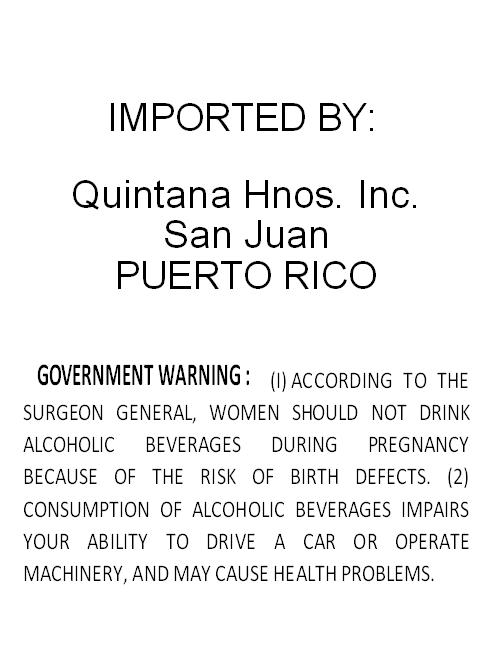 IMPORTED BY:

Quintana Hnos. Inc.
San Juan
PUERTO RICO

GOVERNMENT WARNING : (I) ACCORDING TO THE SURGEON GENERAL, WOMEN SHOULD NOT DRINK ALCOHOLIC BEVERAGES DURING PREGNANCY BECAUSE OF THE RISK OF BIRTH DEFECTS. (2) CONSUMPTION OF ALCOHOLIC BEVERAGES IMPAIRS YOUR ABILITY TO DRIVE A CAR OR OPERATE MACHINERY, AND MAY CAUSE HEALTH PROBLEMS.